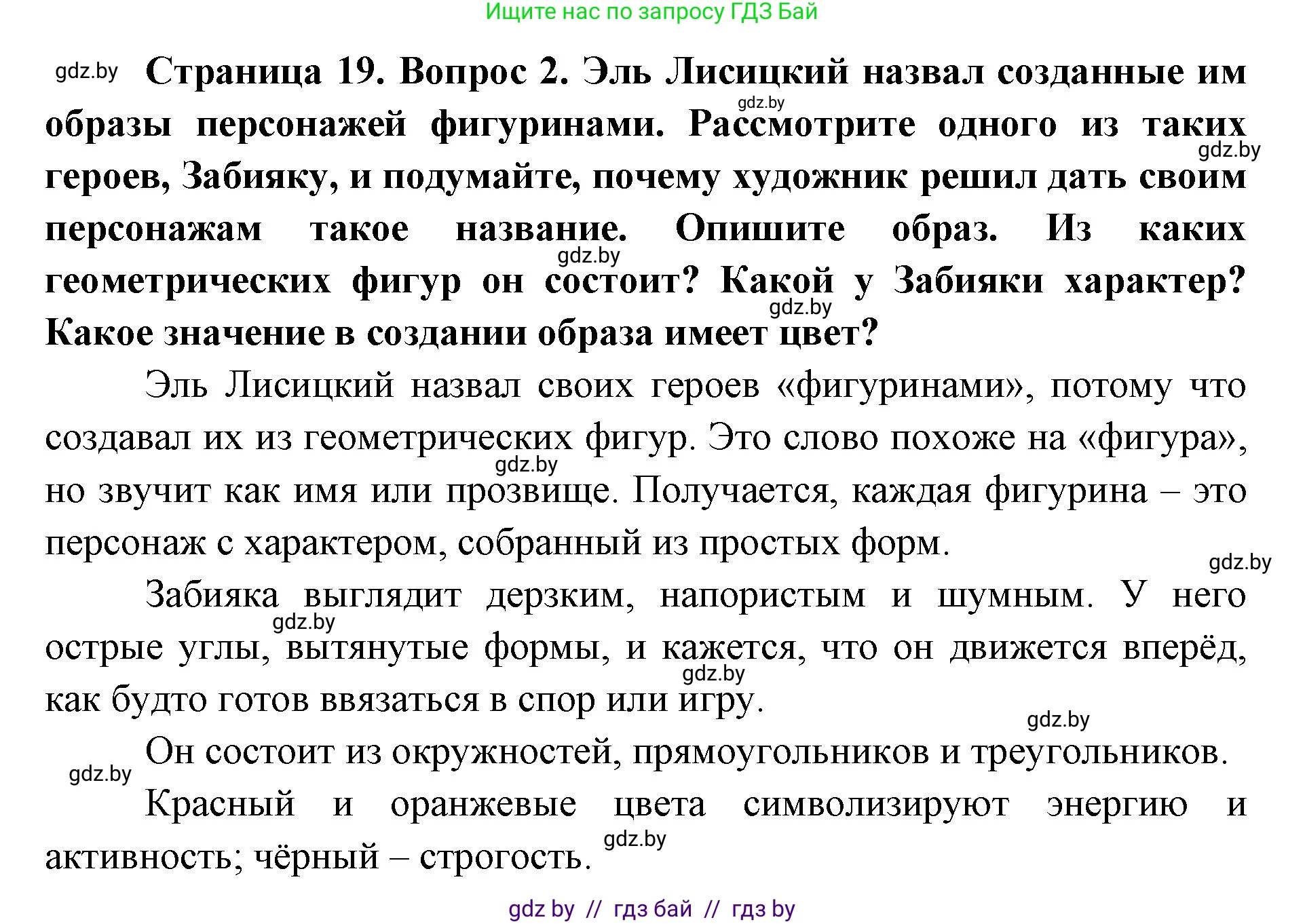 Ищите нас по запросу ГДЗ Бай

gdz.by

**Страница 19. Вопрос 2. Эль Лисицкий назвал созданные им образы персонажей фигуринами. Рассмотрите одного из таких героев, Забияку, и подумайте, почему художник решил дать своим персонажам такое название. Опишите образ. Из каких геометрических фигур он состоит? Какой у Забияки характер? Какое значение в создании образа имеет цвет?**

gdz.by

gdz.by

gdz.by

gdz.by

Эль Лисицкий назвал своих героев «фигуринами», потому что создавал их из геометрических фигур. Это слово похоже на «фигура», но звучит как имя или прозвище. Получается, каждая фигурина – это персонаж с характером, собранный из простых форм.

gdz.by

gdz.by

Забияка выглядит дерзким, напористым и шумным. У него острые углы, вытянутые формы, и кажется, что он движется вперёд, как будто готов ввязаться в спор или игру.

gdz.by

gdz.by

gdz.by

Он состоит из окружностей, прямоугольников и треугольников.

gdz.by

Красный и оранжевые цвета символизируют энергию и активность; чёрный – строгость.

gdz.by

gdz by // гдз бай // гдз by